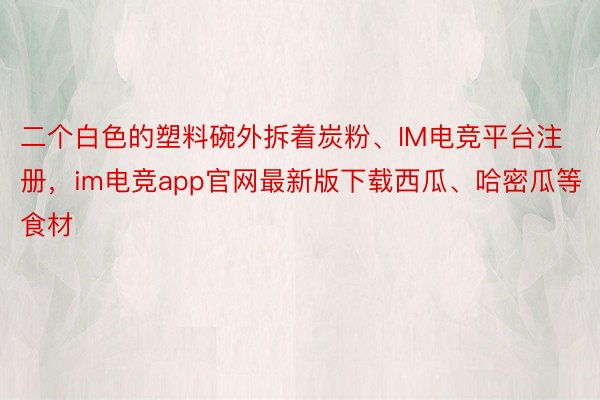 二个白色的塑料碗外拆着炭粉、IM电竞平台注册，im电竞app官网最新版下载西瓜、哈密瓜等食材